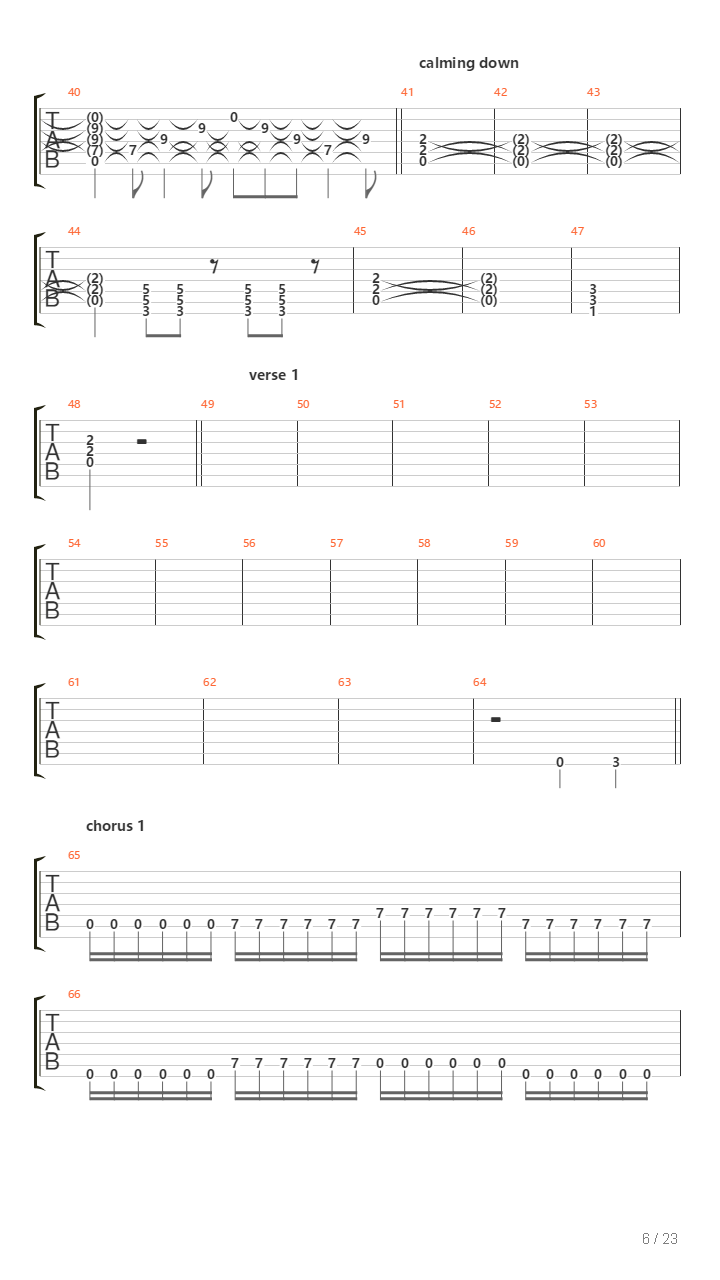 calming down

40 41 42 43

T
A
B

(0)
(9)
(9)
(7)
0

7 9 9 0 9 9 7 9

2
2
0

(2)
(2)
(0)

(2)
(2)
(0)

44 45 46 47

T
A
B

(2)
(2)
(0)

5
5
3

5
5
3

5
5
3

5
5
3

2
2
0

(2)
(2)
(0)

3
3
1

verse 1

48 49 50 51 52 53

T
A
B

2
2
0

54 55 56 57 58 59 60

T
A
B

61 62 63 64

T
A
B

0 3

chorus 1

65

T
A
B

0 0 0 0 0 0 7 7 7 7 7 7 7 7 7 7 7 7 7 7 7 7 7 7

66

T
A
B

0 0 0 0 0 0 7 7 7 7 7 7 0 0 0 0 0 0 0 0 0 0 0 0

6 / 23